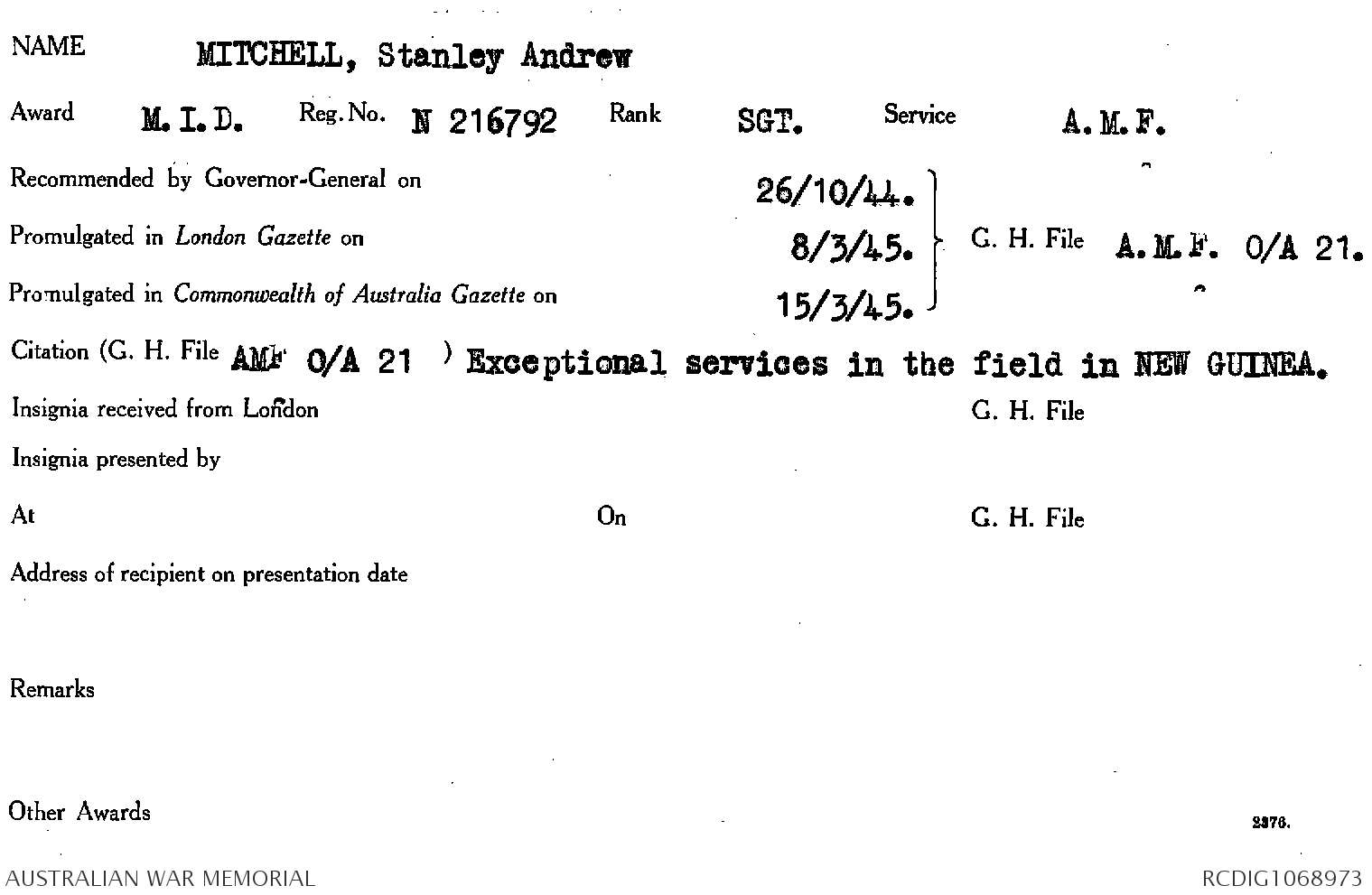 NAME MITCHELL, Stanley Andrew

Award M.I.D. Reg. No. N 216792 Rank SGT. Service A.M.F.

Recommended by Governor-General on 26/10/44.

Promulgated in London Gazette on 8/3/45.

Promulgated in Commonwealth of Australia Gazette on 15/3/45.

G. H. File A.M.F. O/A 21.

Citation (G. H. File AMF O/A 21 ) Exceptional services in the field in NEW GUINEA.

Insignia received from London G. H. File

Insignia presented by

At On G. H. File

Address of recipient on presentation date

Remarks

Other Awards

2376.

AUSTRALIAN WAR MEMORIAL RCDIG1068973